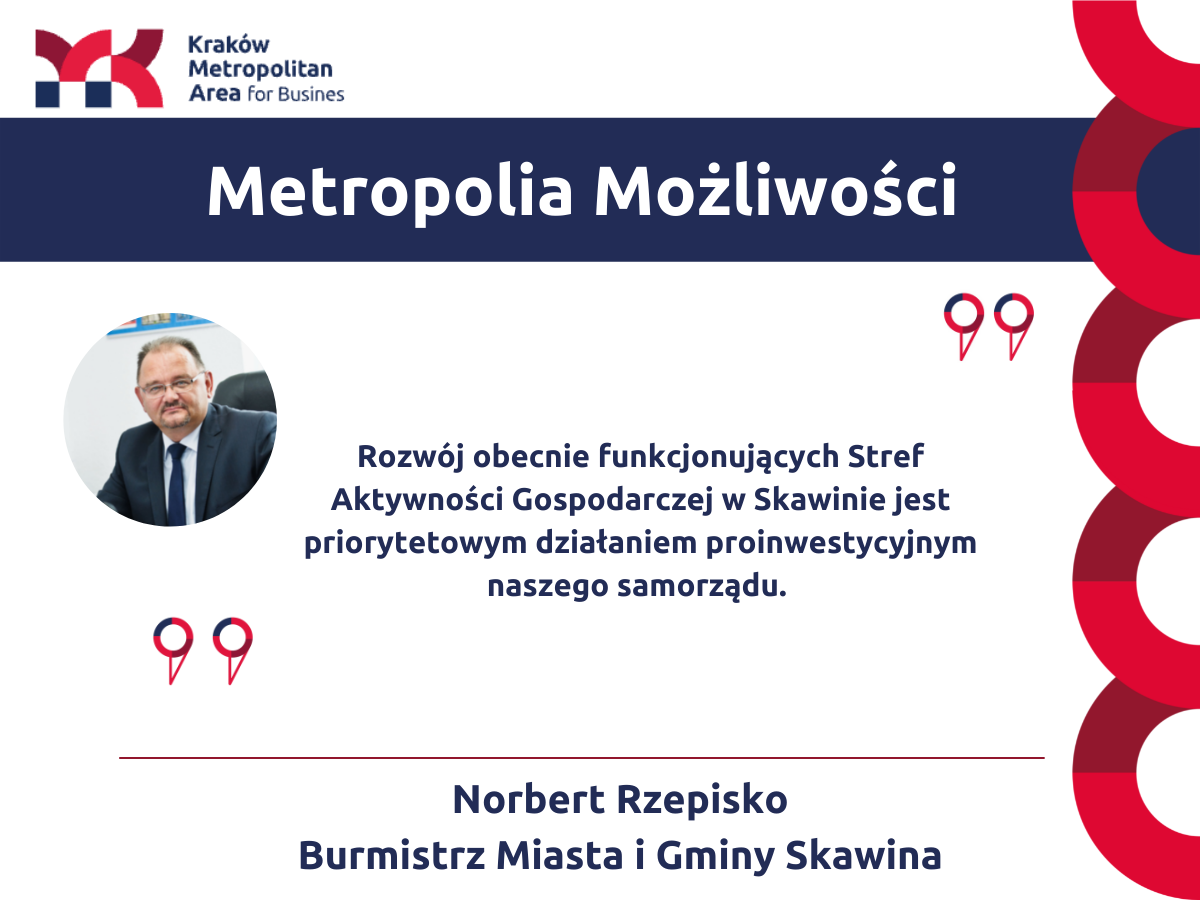 Kraków Metropolitan Area for Busines

Metropolia Możliwości

Rozwój obecnie funkcjonujących Stref Aktywności Gospodarczej w Skawinie jest priorytetowym działaniem proinwestycyjnym naszego samorządu.

Norbert Rzepisko
Burmistrz Miasta i Gminy Skawina